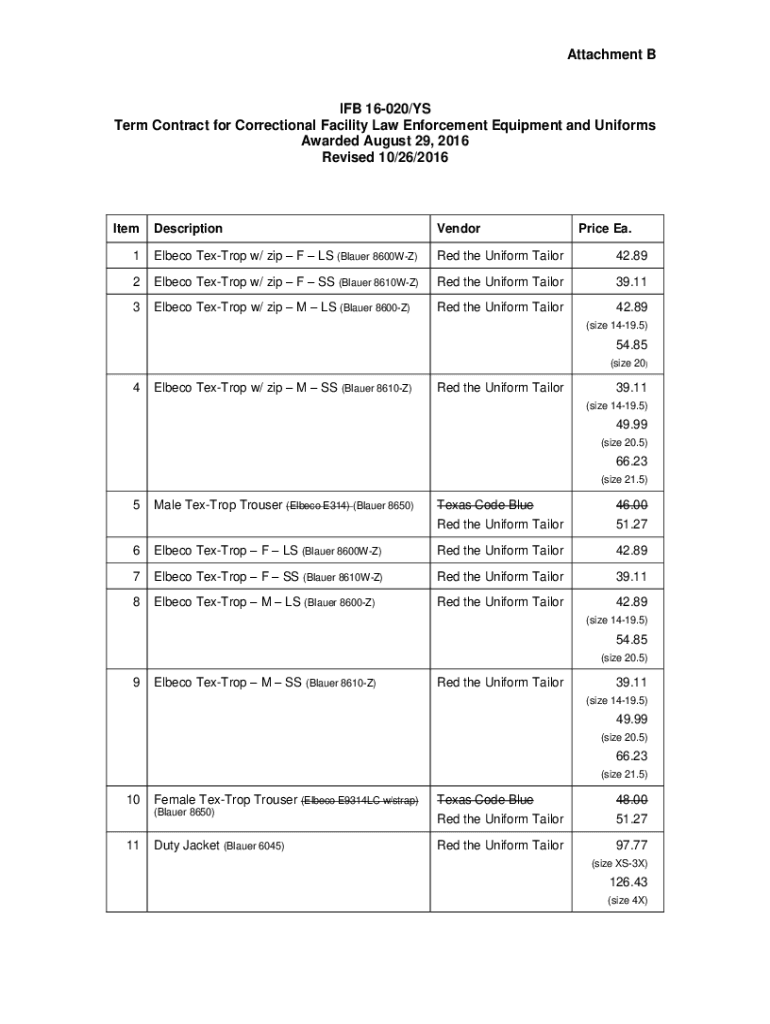 Attachment B

IFB 16-020/YS
Term Contract for Correctional Facility Law Enforcement Equipment and Uniforms
Awarded August 29, 2016
Revised 10/26/2016

| Item | Description | Vendor | Price Ea. |
|---|---|---|---|
| 1 | Elbeco Tex-Trop w/ zip – F – LS (Blauer 8600W-Z) | Red the Uniform Tailor | 42.89 |
| 2 | Elbeco Tex-Trop w/ zip – F – SS (Blauer 8610W-Z) | Red the Uniform Tailor | 39.11 |
| 3 | Elbeco Tex-Trop w/ zip – M – LS (Blauer 8600-Z) | Red the Uniform Tailor | 42.89 (size 14-19.5) 54.85 (size 20) |
| 4 | Elbeco Tex-Trop w/ zip – M – SS (Blauer 8610-Z) | Red the Uniform Tailor | 39.11 (size 14-19.5) 49.99 (size 20.5) 66.23 (size 21.5) |
| 5 | Male Tex-Trop Trouser ~~(Elbeco E314)~~ (Blauer 8650) | ~~Texas Code Blue~~ Red the Uniform Tailor | ~~46.00~~ 51.27 |
| 6 | Elbeco Tex-Trop – F – LS (Blauer 8600W-Z) | Red the Uniform Tailor | 42.89 |
| 7 | Elbeco Tex-Trop – F – SS (Blauer 8610W-Z) | Red the Uniform Tailor | 39.11 |
| 8 | Elbeco Tex-Trop – M – LS (Blauer 8600-Z) | Red the Uniform Tailor | 42.89 (size 14-19.5) 54.85 (size 20.5) |
| 9 | Elbeco Tex-Trop – M – SS (Blauer 8610-Z) | Red the Uniform Tailor | 39.11 (size 14-19.5) 49.99 (size 20.5) 66.23 (size 21.5) |
| 10 | Female Tex-Trop Trouser ~~(Elbeco E9314LC w/strap)~~ (Blauer 8650) | ~~Texas Code Blue~~ Red the Uniform Tailor | ~~48.00~~ 51.27 |
| 11 | Duty Jacket (Blauer 6045) | Red the Uniform Tailor | 97.77 (size XS-3X) 126.43 (size 4X) |